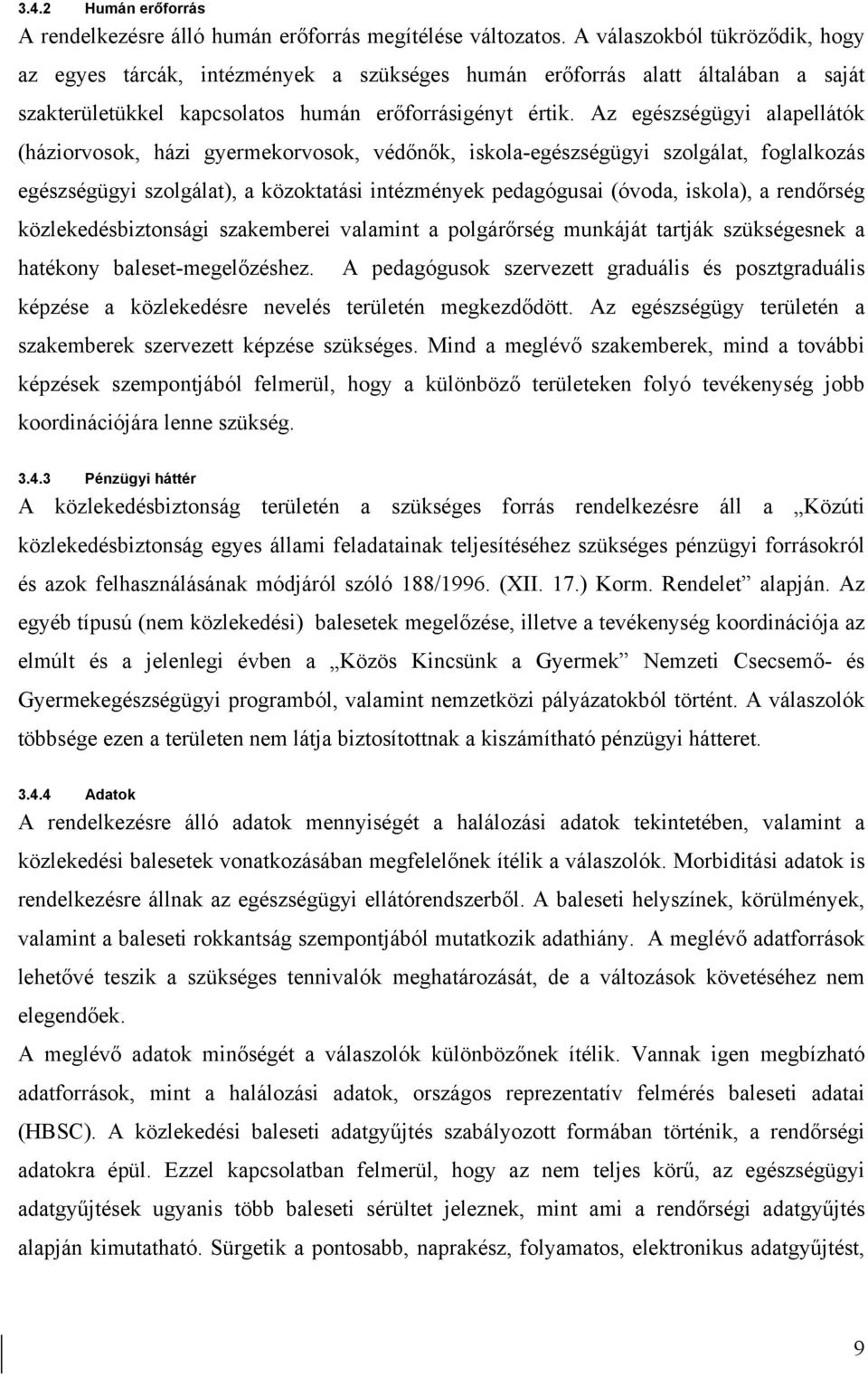 3.4.2 Humán erőforrás

A rendelkezésre álló humán erőforrás megítélése változatos. A válaszokból tükröződik, hogy az egyes tárcák, intézmények a szükséges humán erőforrás alatt általában a saját szakterületükkel kapcsolatos humán erőforrásigényt értik. Az egészségügyi alapellátók (háziorvosok, házi gyermekorvosok, védőnők, iskola-egészségügyi szolgálat, foglalkozás egészségügyi szolgálat), a közoktatási intézmények pedagógusai (óvoda, iskola), a rendőrség közlekedésbiztonsági szakemberei valamint a polgárőrség munkáját tartják szükségesnek a hatékony baleset-megelőzéshez. A pedagógusok szervezett graduális és posztgraduális képzése a közlekedésre nevelés területén megkezdődött. Az egészségügy területén a szakemberek szervezett képzése szükséges. Mind a meglévő szakemberek, mind a további képzések szempontjából felmerül, hogy a különböző területeken folyó tevékenység jobb koordinációjára lenne szükség.

3.4.3 Pénzügyi háttér

A közlekedésbiztonság területén a szükséges forrás rendelkezésre áll a „Közúti közlekedésbiztonság egyes állami feladatainak teljesítéséhez szükséges pénzügyi forrásokról és azok felhasználásának módjáról szóló 188/1996. (XII. 17.) Korm. Rendelet” alapján. Az egyéb típusú (nem közlekedési) balesetek megelőzése, illetve a tevékenység koordinációja az elmúlt és a jelenlegi évben a „Közös Kincsünk a Gyermek” Nemzeti Csecsemő- és Gyermekegészségügyi programból, valamint nemzetközi pályázatokból történt. A válaszolók többsége ezen a területen nem látja biztosítottnak a kiszámítható pénzügyi hátteret.

3.4.4 Adatok

A rendelkezésre álló adatok mennyiségét a halálozási adatok tekintetében, valamint a közlekedési balesetek vonatkozásában megfelelőnek ítélik a válaszolók. Morbiditási adatok is rendelkezésre állnak az egészségügyi ellátórendszerből. A baleseti helyszínek, körülmények, valamint a baleseti rokkantság szempontjából mutatkozik adathiány. A meglévő adatforrások lehetővé teszik a szükséges tennivalók meghatározását, de a változások követéséhez nem elegendőek.

A meglévő adatok minőségét a válaszolók különbözőnek ítélik. Vannak igen megbízható adatforrások, mint a halálozási adatok, országos reprezentatív felmérés baleseti adatai (HBSC). A közlekedési baleseti adatgyűjtés szabályozott formában történik, a rendőrségi adatokra épül. Ezzel kapcsolatban felmerül, hogy az nem teljes körű, az egészségügyi adatgyűjtések ugyanis több baleseti sérültet jeleznek, mint ami a rendőrségi adatgyűjtés alapján kimutatható. Sürgetik a pontosabb, naprakész, folyamatos, elektronikus adatgyűjtést,

9